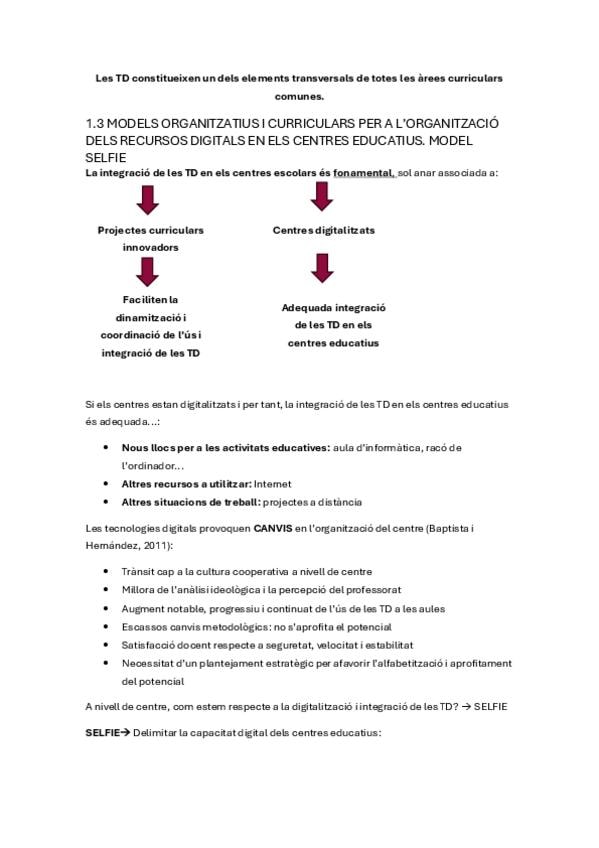 Les TD constitueixen un dels elements transversals de totes les àrees curriculars comunes.

1.3 MODELS ORGANITZATIUS I CURRICULARS PER A L'ORGANITZACIÓ DELS RECURSOS DIGITALS EN ELS CENTRES EDUCATIUS. MODEL SELFIE

La integració de les TD en els centres escolars és fonamental, sol anar associada a:

Projectes curriculars innovadors

Faciliten la dinamització i coordinació de l'ús i integració de les TD

Centres digitalitzats

Adequada integració de les TD en els centres educatius

Si els centres estan digitalitzats i per tant, la integració de les TD en els centres educatius és adequada...:

• Nous llocs per a les activitats educatives: aula d'informàtica, racó de l'ordinador...
• Altres recursos a utilitzar: Internet
• Altres situacions de treball: projectes a distància

Les tecnologies digitals provoquen CANVIS en l'organització del centre (Baptista i Hernández, 2011):

• Trànsit cap a la cultura cooperativa a nivell de centre
• Millora de l'anàlisi ideològica i la percepció del professorat
• Augment notable, progressiu i continuat de l'ús de les TD a les aules
• Escassos canvis metodològics: no s'aprofita el potencial
• Satisfacció docent respecte a seguretat, velocitat i estabilitat
• Necessitat d'un plantejament estratègic per afavorir l'alfabetització i aprofitament del potencial

A nivell de centre, com estem respecte a la digitalització i integració de les TD? → SELFIE

SELFIE→ Delimitar la capacitat digital dels centres educatius: